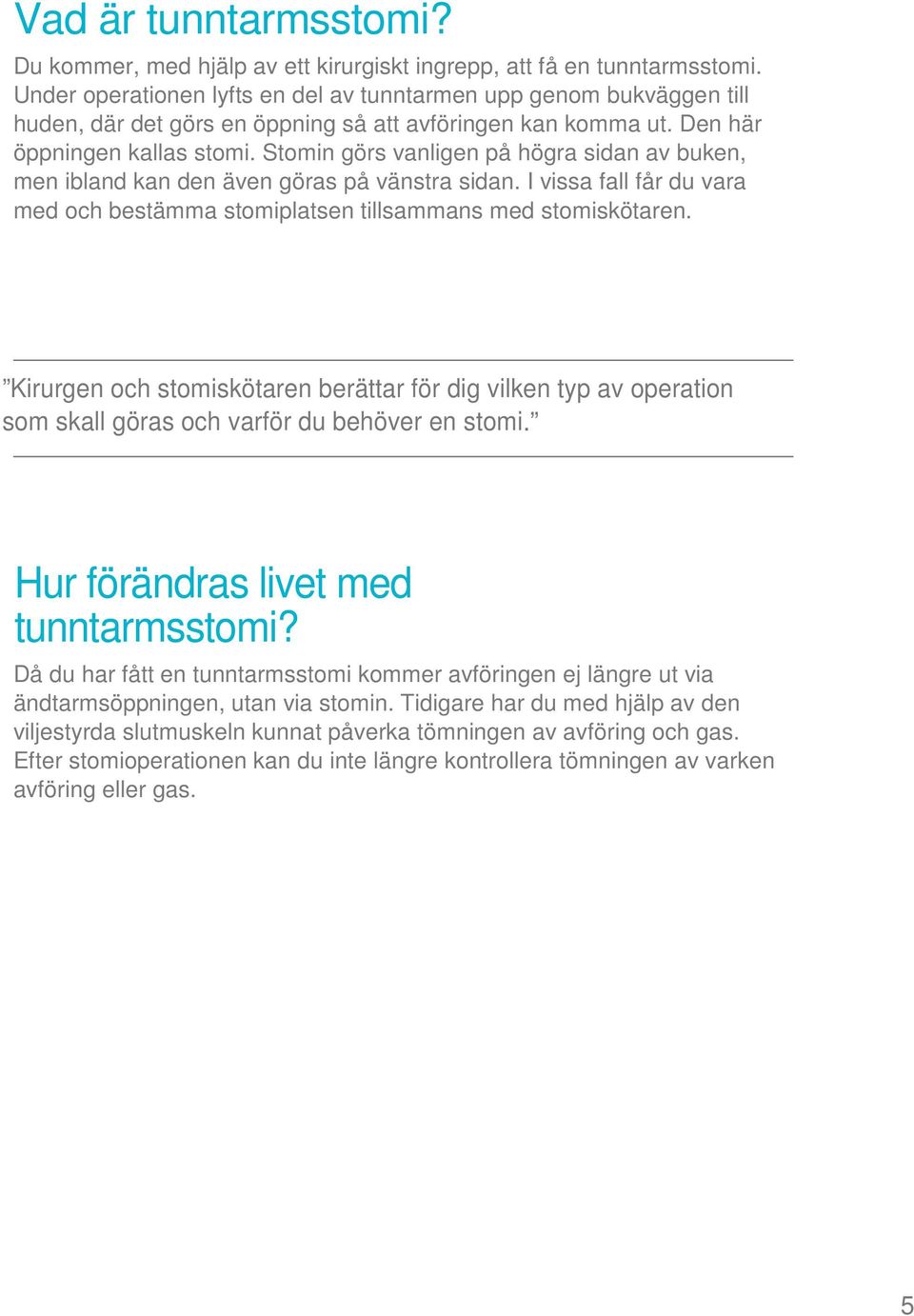 Vad är tunntarmsstomi?

Du kommer, med hjälp av ett kirurgiskt ingrepp, att få en tunntarmsstomi. Under operationen lyfts en del av tunntarmen upp genom bukväggen till huden, där det görs en öppning så att avföringen kan komma ut. Den här öppningen kallas stomi. Stomin görs vanligen på högra sidan av buken, men ibland kan den även göras på vänstra sidan. I vissa fall får du vara med och bestämma stomiplatsen tillsammans med stomiskötaren.

”Kirurgen och stomiskötaren berättar för dig vilken typ av operation som skall göras och varför du behöver en stomi.”

Hur förändras livet med tunntarmsstomi?

Då du har fått en tunntarmsstomi kommer avföringen ej längre ut via ändtarmsöppningen, utan via stomin. Tidigare har du med hjälp av den viljestyrda slutmuskeln kunnat påverka tömningen av avföring och gas. Efter stomioperationen kan du inte längre kontrollera tömningen av varken avföring eller gas.

5